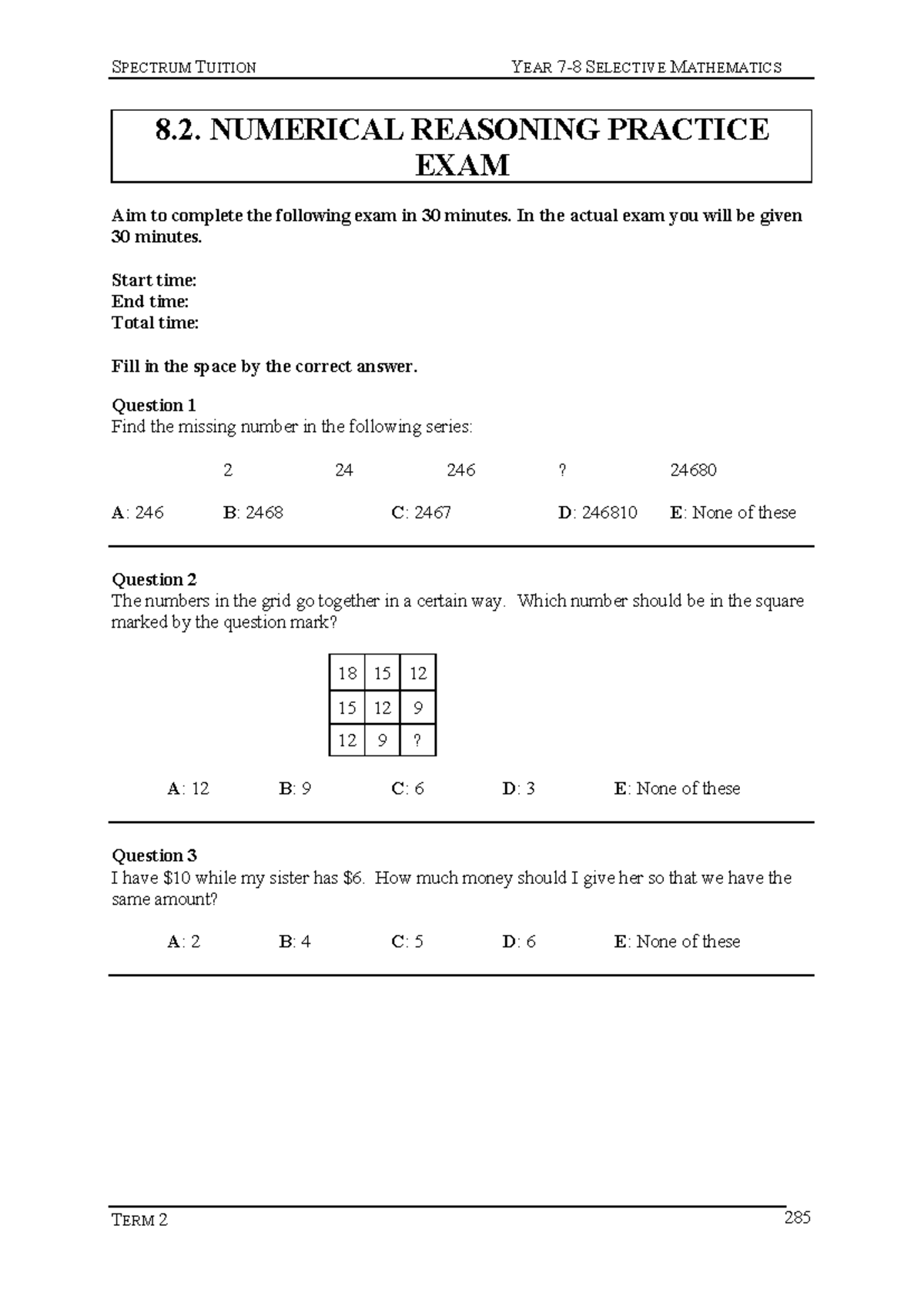 SPECTRUM TUITION YEAR 7-8 SELECTIVE MATHEMATICS

8.2. NUMERICAL REASONING PRACTICE EXAM

Aim to complete the following exam in 30 minutes. In the actual exam you will be given 30 minutes.

Start time:
End time:
Total time:

Fill in the space by the correct answer.

Question 1
Find the missing number in the following series:

2 24 246 ? 24680

A: 246 B: 2468 C: 2467 D: 246810 E: None of these

Question 2
The numbers in the grid go together in a certain way. Which number should be in the square marked by the question mark?

| 18 | 15 | 12 |
|---|---|---|
| 15 | 12 | 9 |
| 12 | 9 | ? |

A: 12 B: 9 C: 6 D: 3 E: None of these

Question 3
I have \$10 while my sister has \$6. How much money should I give her so that we have the same amount?

A: 2 B: 4 C: 5 D: 6 E: None of these

TERM 2 285